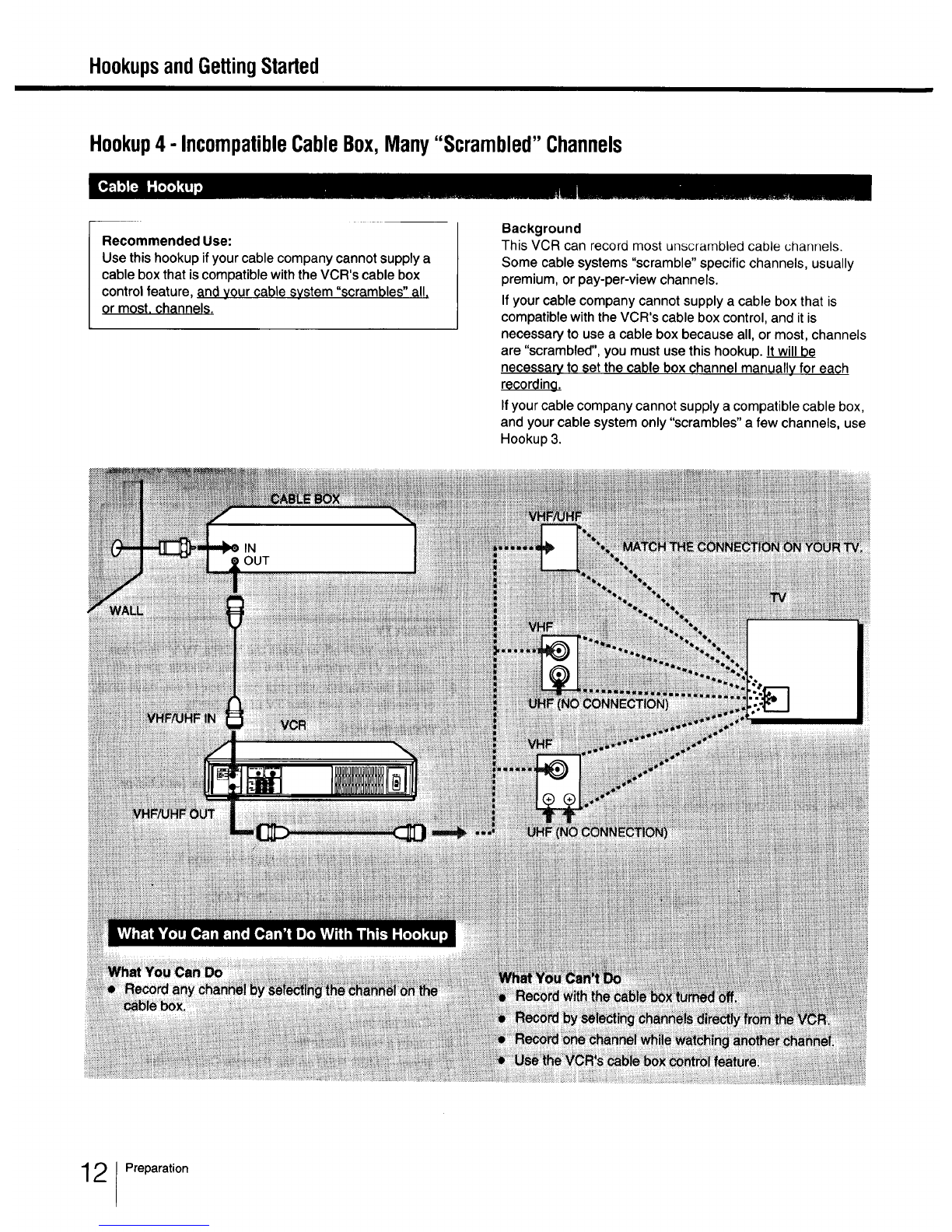 Hookups and Getting Started

Hookup 4 - Incompatible Cable Box, Many "Scrambled" Channels

Cable Hookup

Recommended Use:
Use this hookup if your cable company cannot supply a cable box that is compatible with the VCR's cable box control feature, and your cable system "scrambles" all, or most, channels.

Background
This VCR can record most unscrambled cable channels. Some cable systems "scramble" specific channels, usually premium, or pay-per-view channels.

If your cable company cannot supply a cable box that is compatible with the VCR's cable box control, and it is necessary to use a cable box because all, or most, channels are "scrambled", you must use this hookup. It will be necessary to set the cable box channel manually for each recording.

If your cable company cannot supply a compatible cable box, and your cable system only "scrambles" a few channels, use Hookup 3.

CABLE BOX
IN
OUT
WALL
VHF/UHF IN
VCR
VHF/UHF OUT
VHF/UHF
MATCH THE CONNECTION ON YOUR TV.
TV
VHF
UHF (NO CONNECTION)
VHF
UHF (NO CONNECTION)

What You Can and Can't Do With This Hookup

What You Can Do
• Record any channel by selecting the channel on the cable box.

What You Can't Do
• Record with the cable box turned off.
• Record by selecting channels directly from the VCR.
• Record one channel while watching another channel.
• Use the VCR's cable box control feature.

12 Preparation